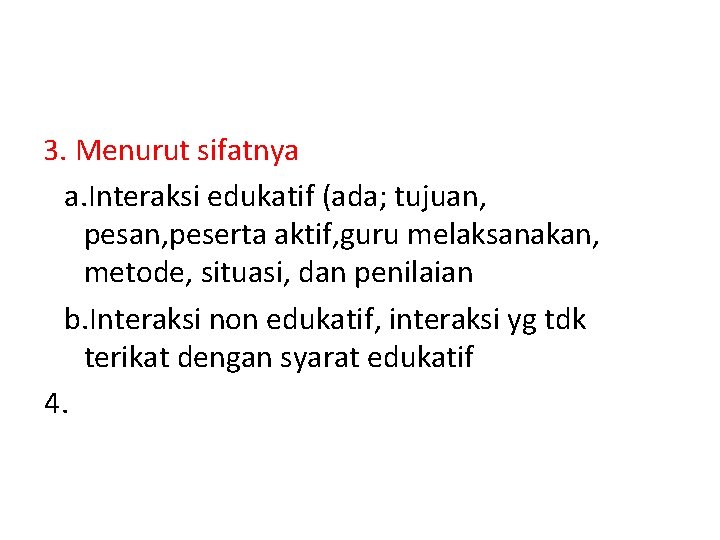 3. Menurut sifatnya

a.Interaksi edukatif (ada; tujuan, pesan,peserta aktif,guru melaksanakan, metode, situasi, dan penilaian

b.Interaksi non edukatif, interaksi yg tdk terikat dengan syarat edukatif

4.